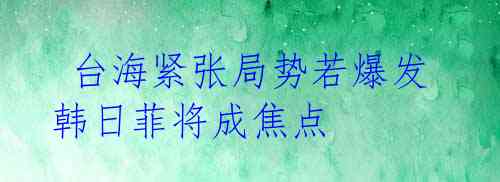 台海紧张局势若爆发 韩日菲将成焦点